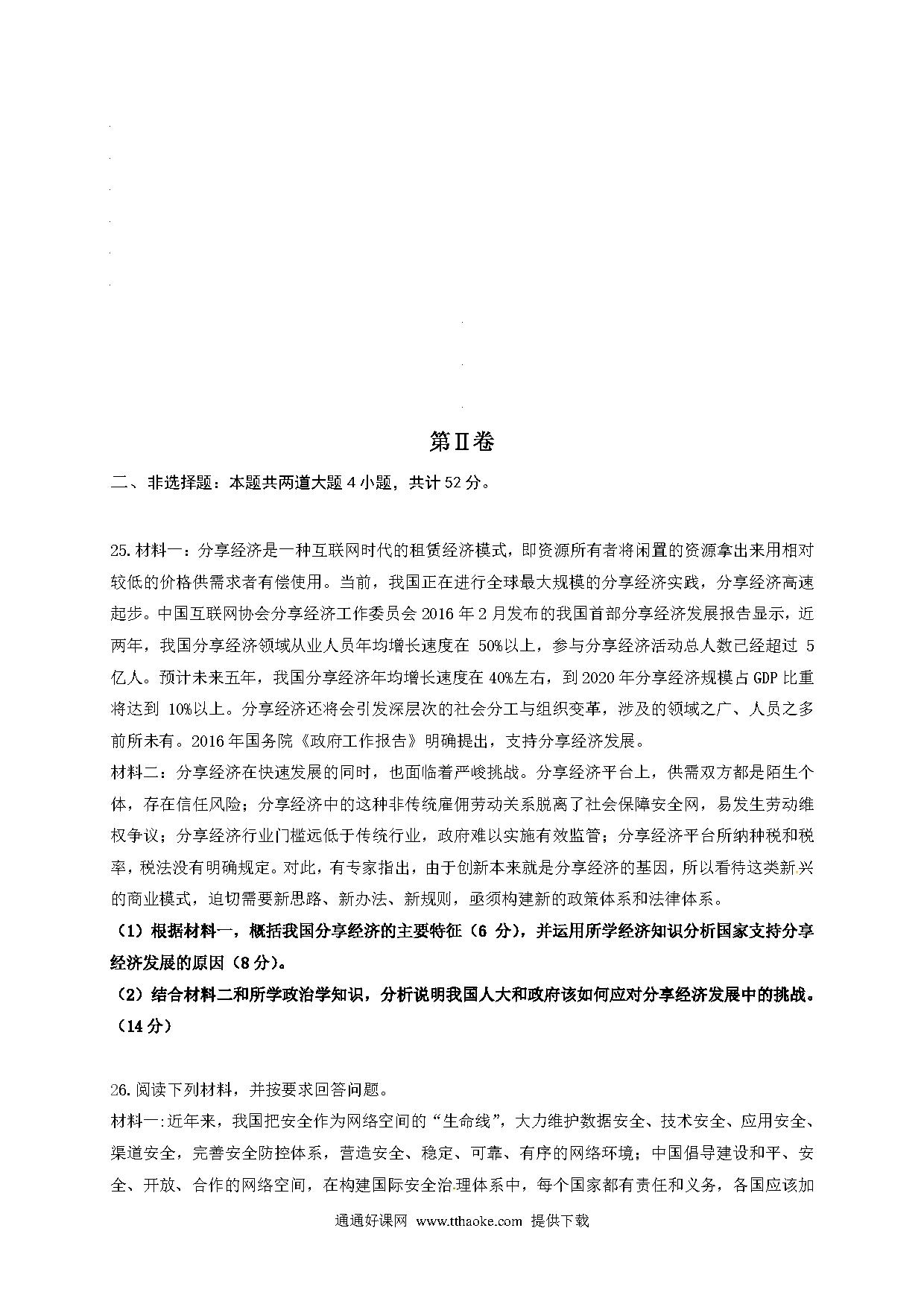 第Ⅱ卷

二、非选择题：本题共两道大题4小题，共计52分。

25.材料一：分享经济是一种互联网时代的租赁经济模式，即资源所有者将闲置的资源拿出来用相对较低的价格供需求者有偿使用。当前，我国正在进行全球最大规模的分享经济实践，分享经济高速起步。中国互联网协会分享经济工作委员会2016年2月发布的我国首部分享经济发展报告显示，近两年，我国分享经济领域从业人员年均增长速度在 50%以上，参与分享经济活动总人数已经超过 5亿人。预计未来五年，我国分享经济年均增长速度在40%左右，到2020年分享经济规模占GDP比重将达到 10%以上。分享经济还将会引发深层次的社会分工与组织变革，涉及的领域之广、人员之多前所未有。2016年国务院《政府工作报告》明确提出，支持分享经济发展。

材料二：分享经济在快速发展的同时，也面临着严峻挑战。分享经济平台上，供需双方都是陌生个体，存在信任风险；分享经济中的这种非传统雇佣劳动关系脱离了社会保障安全网，易发生劳动维权争议；分享经济行业门槛远低于传统行业，政府难以实施有效监管；分享经济平台所纳种税和税率，税法没有明确规定。对此，有专家指出，由于创新本来就是分享经济的基因，所以看待这类新兴的商业模式，迫切需要新思路、新办法、新规则，亟须构建新的政策体系和法律体系。

（1）根据材料一，概括我国分享经济的主要特征（6 分），并运用所学经济知识分析国家支持分享经济发展的原因（8分）。

（2）结合材料二和所学政治学知识，分析说明我国人大和政府该如何应对分享经济发展中的挑战。（14分）

26.阅读下列材料，并按要求回答问题。

材料一:近年来，我国把安全作为网络空间的“生命线”，大力维护数据安全、技术安全、应用安全、渠道安全，完善安全防控体系，营造安全、稳定、可靠、有序的网络环境；中国倡导建设和平、安全、开放、合作的网络空间，在构建国际安全治理体系中，每个国家都有责任和义务，各国应该加

通通好课网 www.tthaoke.com 提供下载